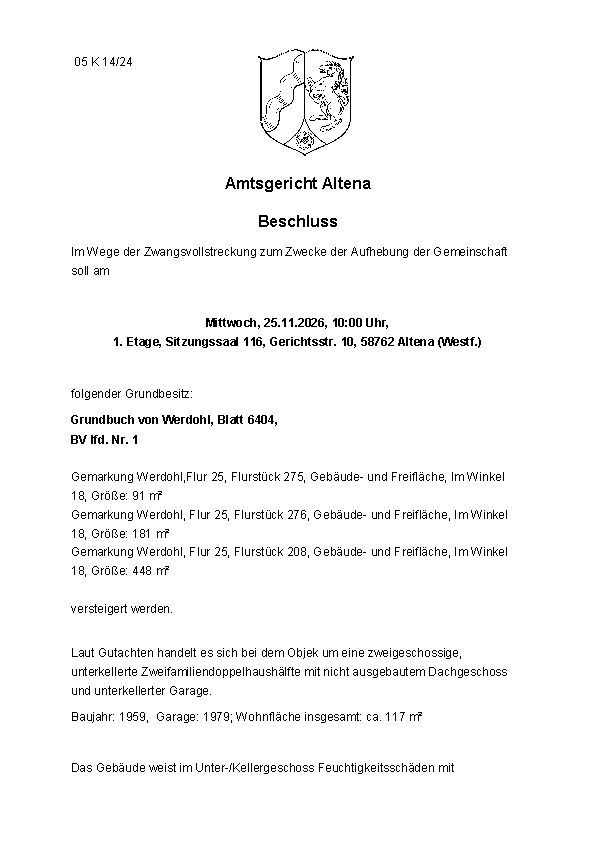 05 K 14/24

Amtsgericht Altena

Beschluss

Im Wege der Zwangsvollstreckung zum Zwecke der Aufhebung der Gemeinschaft soll am

Mittwoch, 25.11.2026, 10:00 Uhr,
1. Etage, Sitzungssaal 116, Gerichtsstr. 10, 58762 Altena (Westf.)

folgender Grundbesitz:

Grundbuch von Werdohl, Blatt 6404,
BV lfd. Nr. 1

Gemarkung Werdohl,Flur 25, Flurstück 275, Gebäude- und Freifläche, Im Winkel 18, Größe: 91 m²
Gemarkung Werdohl, Flur 25, Flurstück 276, Gebäude- und Freifläche, Im Winkel 18, Größe: 181 m²
Gemarkung Werdohl, Flur 25, Flurstück 208, Gebäude- und Freifläche, Im Winkel 18, Größe: 448 m²

versteigert werden.

Laut Gutachten handelt es sich bei dem Objek um eine zweigeschossige, unterkellerte Zweifamiliendoppelhaushälfte mit nicht ausgebautem Dachgeschoss und unterkellerter Garage.

Baujahr: 1959, Garage: 1979; Wohnfläche insgesamt: ca. 117 m²

Das Gebäude weist im Unter-/Kellergeschoss Feuchtigkeitsschäden mit